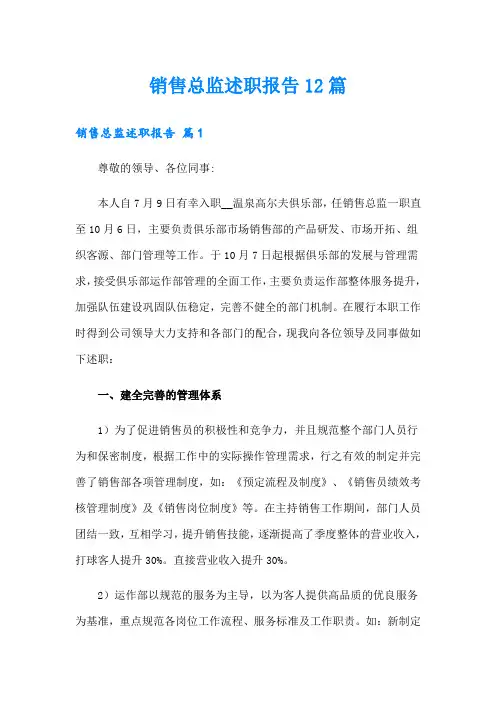 销售总监述职报告12篇

销售总监述职报告 篇1

尊敬的领导、各位同事:

本人自7月9日有幸入职__温泉高尔夫俱乐部，任销售总监一职直至10月6日，主要负责俱乐部市场销售部的产品研发、市场开拓、组织客源、部门管理等工作。于10月7日起根据俱乐部的发展与管理需求，接受俱乐部运作部管理的全面工作，主要负责运作部整体服务提升，加强队伍建设巩固队伍稳定，完善不健全的部门机制。在履行本职工作时得到公司领导大力支持和各部门的配合，现我向各位领导及同事做如下述职：

一、建全完善的管理体系

1）为了促进销售员的积极性和竞争力，并且规范整个部门人员行为和保密制度，根据工作中的实际操作管理需求，行之有效的制定并完善了销售部各项管理制度，如：《预定流程及制度》、《销售员绩效考核管理制度》及《销售岗位制度》等。在主持销售工作期间，部门人员团结一致，互相学习，提升销售技能，逐渐提高了季度整体的营业收入，打球客人提升30%。直接营业收入提升30%。

2）运作部以规范的服务为主导，以为客人提供高品质的优良服务为基准，重点规范各岗位工作流程、服务标准及工作职责。如：新制定